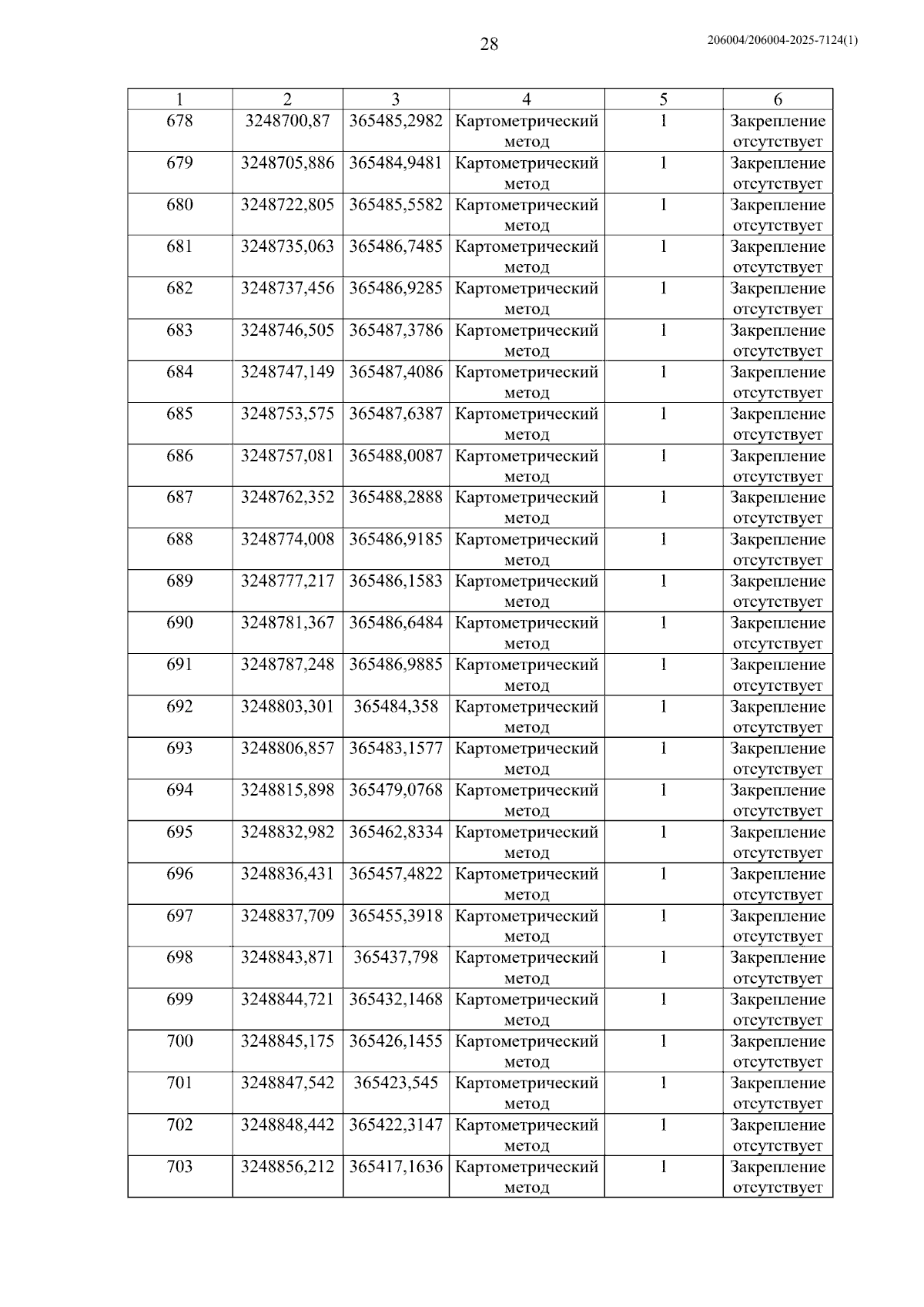 28

206004/206004-2025-7124(1)

| 1 | 2 | 3 | 4 | 5 | 6 |
|---|---|---|---|---|---|
| 678 | 3248700,87 | 365485,2982 | Картометрический метод | 1 | Закрепление отсутствует |
| 679 | 3248705,886 | 365484,9481 | Картометрический метод | 1 | Закрепление отсутствует |
| 680 | 3248722,805 | 365485,5582 | Картометрический метод | 1 | Закрепление отсутствует |
| 681 | 3248735,063 | 365486,7485 | Картометрический метод | 1 | Закрепление отсутствует |
| 682 | 3248737,456 | 365486,9285 | Картометрический метод | 1 | Закрепление отсутствует |
| 683 | 3248746,505 | 365487,3786 | Картометрический метод | 1 | Закрепление отсутствует |
| 684 | 3248747,149 | 365487,4086 | Картометрический метод | 1 | Закрепление отсутствует |
| 685 | 3248753,575 | 365487,6387 | Картометрический метод | 1 | Закрепление отсутствует |
| 686 | 3248757,081 | 365488,0087 | Картометрический метод | 1 | Закрепление отсутствует |
| 687 | 3248762,352 | 365488,2888 | Картометрический метод | 1 | Закрепление отсутствует |
| 688 | 3248774,008 | 365486,9185 | Картометрический метод | 1 | Закрепление отсутствует |
| 689 | 3248777,217 | 365486,1583 | Картометрический метод | 1 | Закрепление отсутствует |
| 690 | 3248781,367 | 365486,6484 | Картометрический метод | 1 | Закрепление отсутствует |
| 691 | 3248787,248 | 365486,9885 | Картометрический метод | 1 | Закрепление отсутствует |
| 692 | 3248803,301 | 365484,358 | Картометрический метод | 1 | Закрепление отсутствует |
| 693 | 3248806,857 | 365483,1577 | Картометрический метод | 1 | Закрепление отсутствует |
| 694 | 3248815,898 | 365479,0768 | Картометрический метод | 1 | Закрепление отсутствует |
| 695 | 3248832,982 | 365462,8334 | Картометрический метод | 1 | Закрепление отсутствует |
| 696 | 3248836,431 | 365457,4822 | Картометрический метод | 1 | Закрепление отсутствует |
| 697 | 3248837,709 | 365455,3918 | Картометрический метод | 1 | Закрепление отсутствует |
| 698 | 3248843,871 | 365437,798 | Картометрический метод | 1 | Закрепление отсутствует |
| 699 | 3248844,721 | 365432,1468 | Картометрический метод | 1 | Закрепление отсутствует |
| 700 | 3248845,175 | 365426,1455 | Картометрический метод | 1 | Закрепление отсутствует |
| 701 | 3248847,542 | 365423,545 | Картометрический метод | 1 | Закрепление отсутствует |
| 702 | 3248848,442 | 365422,3147 | Картометрический метод | 1 | Закрепление отсутствует |
| 703 | 3248856,212 | 365417,1636 | Картометрический метод | 1 | Закрепление отсутствует |